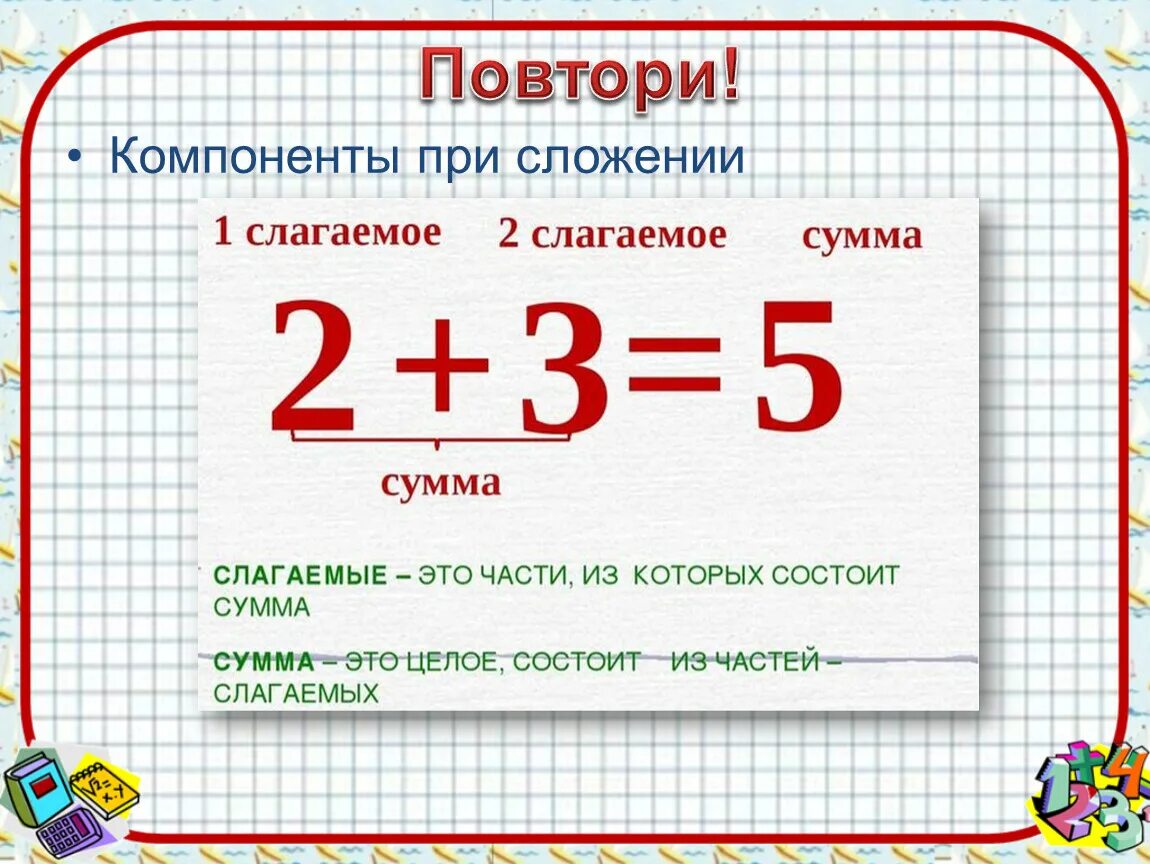 Повтори!

• Компоненты при сложении

1 слагаемое 2 слагаемое сумма

$2+3=5$

сумма

СЛАГАЕМЫЕ – ЭТО ЧАСТИ, ИЗ КОТОРЫХ СОСТОИТ СУММА

СУММА – ЭТО ЦЕЛОЕ, СОСТОИТ ИЗ ЧАСТЕЙ – СЛАГАЕМЫХ